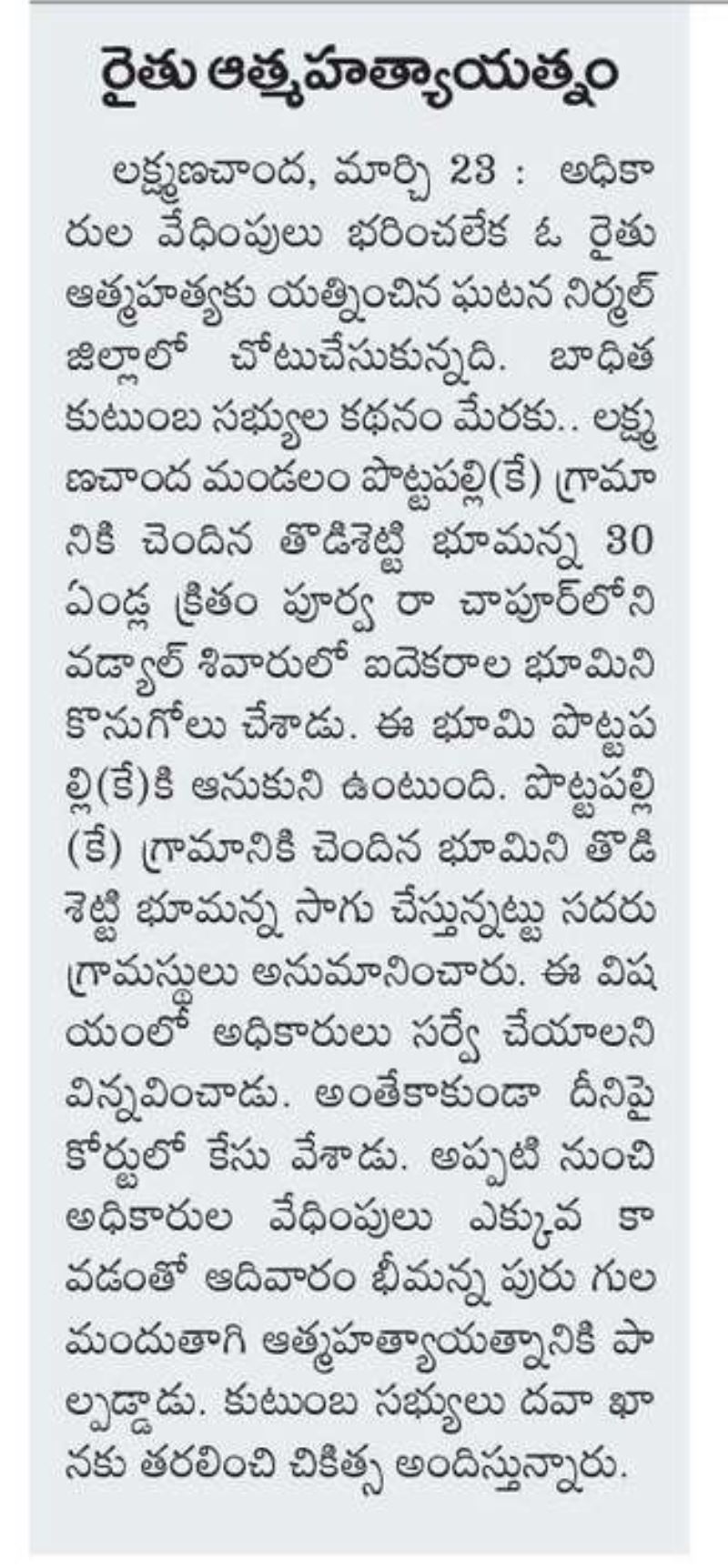 రైతు ఆత్మహత్యాయత్నం

లక్ష్మణచాంద, మార్చి 23 : అధికారుల వేధింపులు భరించలేక ఓ రైతు ఆత్మహత్యకు యత్నించిన ఘటన నిర్మల్ జిల్లాలో చోటుచేసుకున్నది. బాధిత కుటుంబ సభ్యుల కథనం మేరకు.. లక్ష్మణచాంద మండలం పొట్టపల్లి(కే) గ్రామానికి చెందిన తొడిశెట్టి భూమన్న 30 ఏండ్ల క్రితం పూర్వ రా చాపూర్‌లోని వడ్యాల్ శివారులో ఐదెకరాల భూమిని కొనుగోలు చేశాడు. ఈ భూమి పొట్టపల్లి(కే)కి ఆనుకుని ఉంటుంది. పొట్టపల్లి (కే) గ్రామానికి చెందిన భూమిని తొడిశెట్టి భూమన్న సాగు చేస్తున్నట్టు సదరు గ్రామస్థులు అనుమానించారు. ఈ విషయంలో అధికారులు సర్వే చేయాలని విన్నవించాడు. అంతేకాకుండా దీనిపై కోర్టులో కేసు వేశాడు. అప్పటి నుంచి అధికారుల వేధింపులు ఎక్కువ కావడంతో ఆదివారం భీమన్న పురు గుల మందుతాగి ఆత్మహత్యాయత్నానికి పాల్పడ్డాడు. కుటుంబ సభ్యులు దవా ఖానకు తరలించి చికిత్స అందిస్తున్నారు.